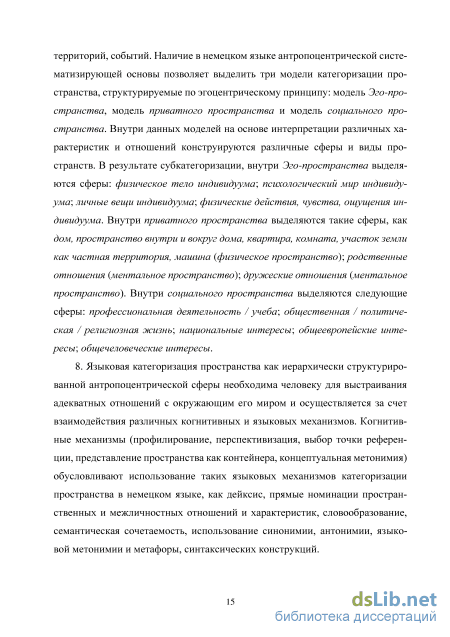 территорий, событий. Наличие в немецком языке антропоцентрической систематизирующей основы позволяет выделить три модели категоризации пространства, структурируемые по эгоцентрическому принципу: модель Эго-пространства, модель приватного пространства и модель социального пространства. Внутри данных моделей на основе интерпретации различных характеристик и отношений конструируются различные сферы и виды пространств. В результате субкатегоризации, внутри Эго-пространства выделяются сферы: физическое тело индивидуума; психологический мир индивидуума; личные вещи индивидуума; физические действия, чувства, ощущения индивидуума. Внутри приватного пространства выделяются такие сферы, как дом, пространство внутри и вокруг дома, квартира, комната, участок земли как частная территория, машина (физическое пространство); родственные отношения (ментальное пространство); дружеские отношения (ментальное пространство). Внутри социального пространства выделяются следующие сферы: профессиональная деятельность / учеба; общественная / политическая / религиозная жизнь; национальные интересы; общеевропейские интересы; общечеловеческие интересы.

8. Языковая категоризация пространства как иерархически структурированной антропоцентрической сферы необходима человеку для выстраивания адекватных отношений с окружающим его миром и осуществляется за счет взаимодействия различных когнитивных и языковых механизмов. Когнитивные механизмы (профилирование, перспективизация, выбор точки референции, представление пространства как контейнера, концептуальная метонимия) обусловливают использование таких языковых механизмов категоризации пространства в немецком языке, как дейксис, прямые номинации пространственных и межличностных отношений и характеристик, словообразование, семантическая сочетаемость, использование синонимии, антонимии, языковой метонимии и метафоры, синтаксических конструкций.

15

dsLib.net
библиотека диссертаций